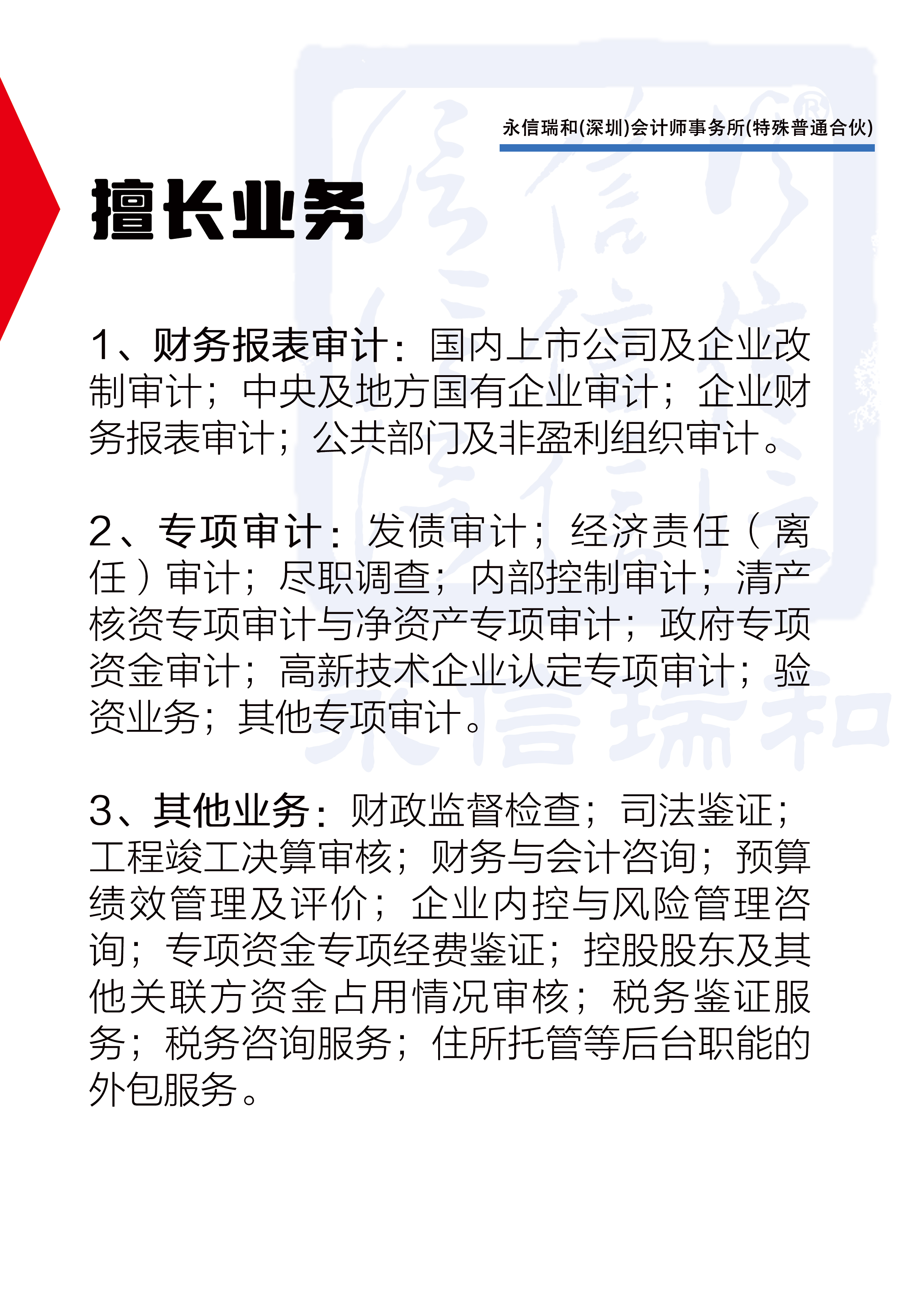 永信瑞和(深圳)会计师事务所(特殊普通合伙)

擅长业务

1、财务报表审计：国内上市公司及企业改制审计；中央及地方国有企业审计；企业财务报表审计；公共部门及非盈利组织审计。

2、专项审计：发债审计；经济责任（离任）审计；尽职调查；内部控制审计；清产核资专项审计与净资产专项审计；政府专项资金审计；高新技术企业认定专项审计；验资业务；其他专项审计。

3、其他业务：财政监督检查；司法鉴证；工程竣工决算审核；财务与会计咨询；预算绩效管理及评价；企业内控与风险管理咨询；专项资金专项经费鉴证；控股股东及其他关联方资金占用情况审核；税务鉴证服务；税务咨询服务；住所托管等后台职能的外包服务。

永信瑞和